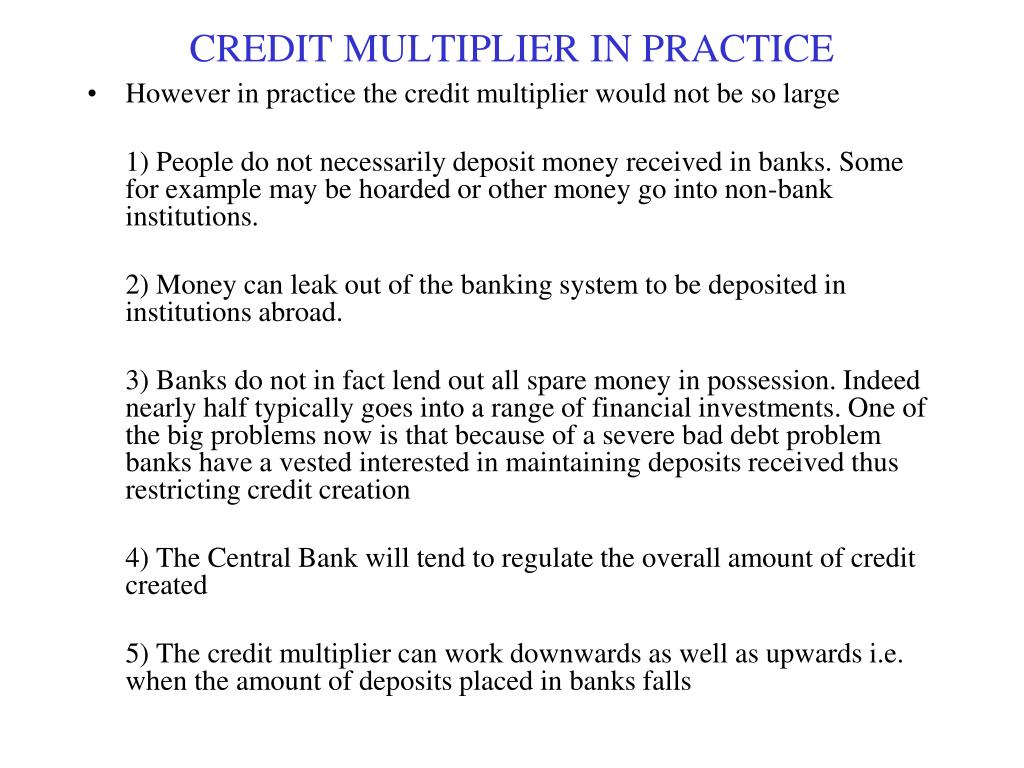 CREDIT MULTIPLIER IN PRACTICE

• However in practice the credit multiplier would not be so large

1) People do not necessarily deposit money received in banks. Some for example may be hoarded or other money go into non-bank institutions.

2) Money can leak out of the banking system to be deposited in institutions abroad.

3) Banks do not in fact lend out all spare money in possession. Indeed nearly half typically goes into a range of financial investments. One of the big problems now is that because of a severe bad debt problem banks have a vested interested in maintaining deposits received thus restricting credit creation

4) The Central Bank will tend to regulate the overall amount of credit created

5) The credit multiplier can work downwards as well as upwards i.e. when the amount of deposits placed in banks falls